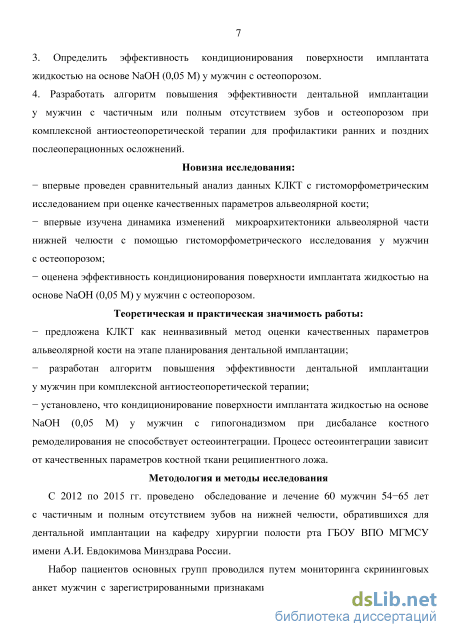 7

3. Определить эффективность кондиционирования поверхности имплантата жидкостью на основе NaOH (0,05 М) у мужчин с остеопорозом.

4. Разработать алгоритм повышения эффективности дентальной имплантации у мужчин с частичным или полным отсутствием зубов и остеопорозом при комплексной антиостеопоретической терапии для профилактики ранних и поздних послеоперационных осложнений.

Новизна исследования:

− впервые проведен сравнительный анализ данных КЛКТ с гистоморфометрическим исследованием при оценке качественных параметров альвеолярной кости;

− впервые изучена динамика изменений микроархитектоники альвеолярной части нижней челюсти с помощью гистоморфометрического исследования у мужчин с остеопорозом;

− оценена эффективность кондиционирования поверхности имплантата жидкостью на основе NaOH (0,05 М) у мужчин с остеопорозом.

Теоретическая и практическая значимость работы:

− предложена КЛКТ как неинвазивный метод оценки качественных параметров альвеолярной кости на этапе планирования дентальной имплантации;

− разработан алгоритм повышения эффективности дентальной имплантации у мужчин при комплексной антиостеопоретической терапии;

− установлено, что кондиционирование поверхности имплантата жидкостью на основе NaOH (0,05 М) у мужчин с гипогонадизмом при дисбалансе костного ремоделирования не способствует остеоинтеграции. Процесс остеоинтеграции зависит от качественных параметров костной ткани реципиентного ложа.

Методология и методы исследования

С 2012 по 2015 гг. проведено обследование и лечение 60 мужчин 54−65 лет с частичным и полным отсутствием зубов на нижней челюсти, обратившихся для дентальной имплантации на кафедру хирургии полости рта ГБОУ ВПО МГМСУ имени А.И. Евдокимова Минздрава России.

Набор пациентов основных групп проводился путем мониторинга скрининговых анкет мужчин с зарегистрированными признаками

dsLib.net
библиотека диссертаций